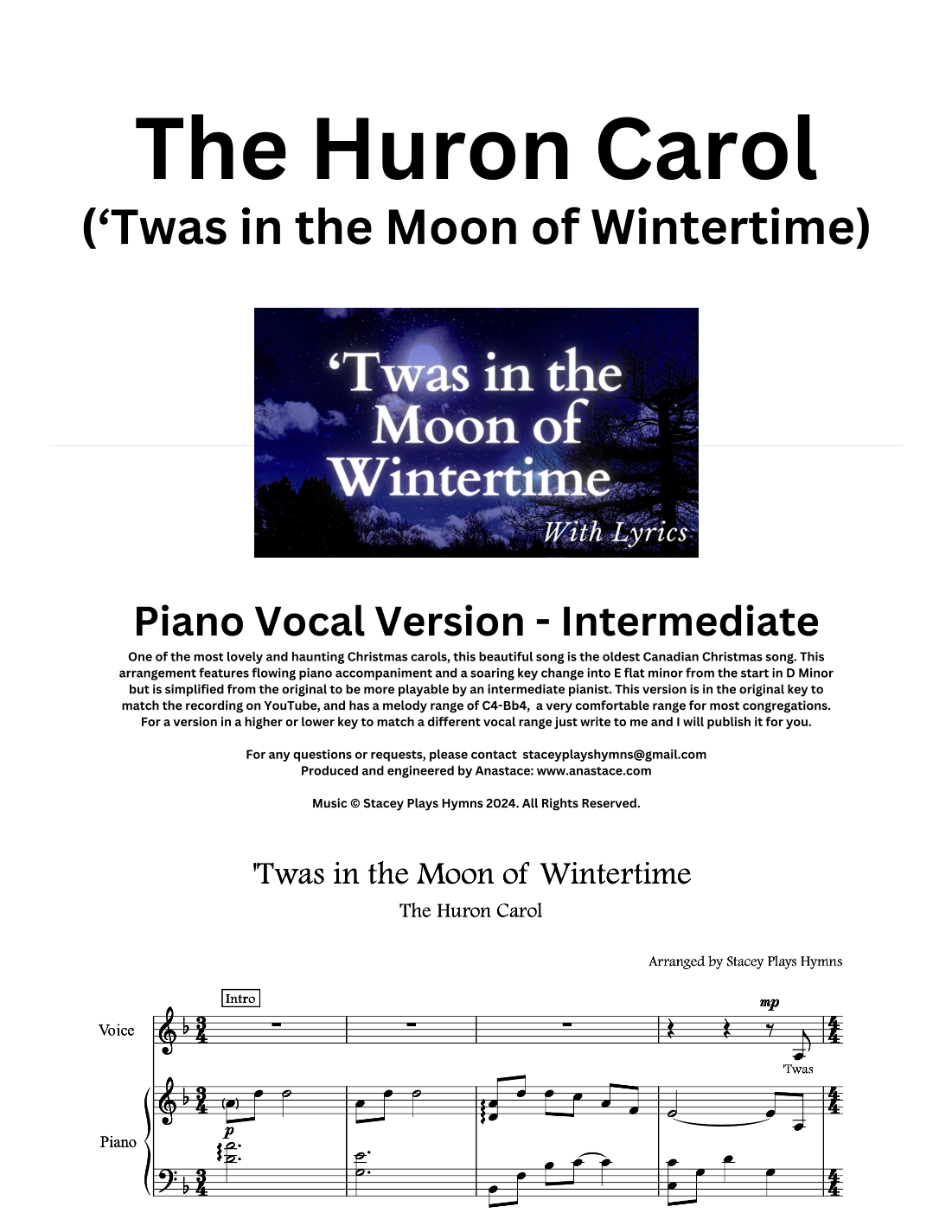 The Huron Carol
('Twas in the Moon of Wintertime)

'Twas in the Moon of Wintertime
With Lyrics

Piano Vocal Version - Intermediate

One of the most lovely and haunting Christmas carols, this beautiful song is the oldest Canadian Christmas song. This arrangement features flowing piano accompaniment and a soaring key change into E flat minor from the start in D Minor but is simplified from the original to be more playable by an intermediate pianist. This version is in the original key to match the recording on YouTube, and has a melody range of C4-Bb4, a very comfortable range for most congregations. For a version in a higher or lower key to match a different vocal range just write to me and I will publish it for you.

For any questions or requests, please contact staceyplayshymns@gmail.com
Produced and engineered by Anastace: www.anastace.com

Music © Stacey Plays Hymns 2024. All Rights Reserved.

'Twas in the Moon of Wintertime
The Huron Carol

Arranged by Stacey Plays Hymns

Intro

Voice

mp

'Twas

Piano

p